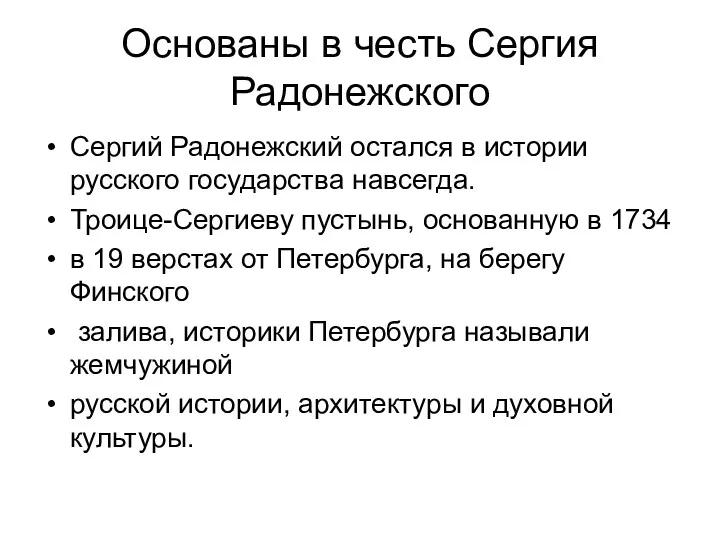 Основаны в честь Сергия Радонежского

• Сергий Радонежский остался в истории русского государства навсегда.
• Троице-Сергиеву пустынь, основанную в 1734
• в 19 верстах от Петербурга, на берегу Финского
• залива, историки Петербурга называли жемчужиной
• русской истории, архитектуры и духовной культуры.